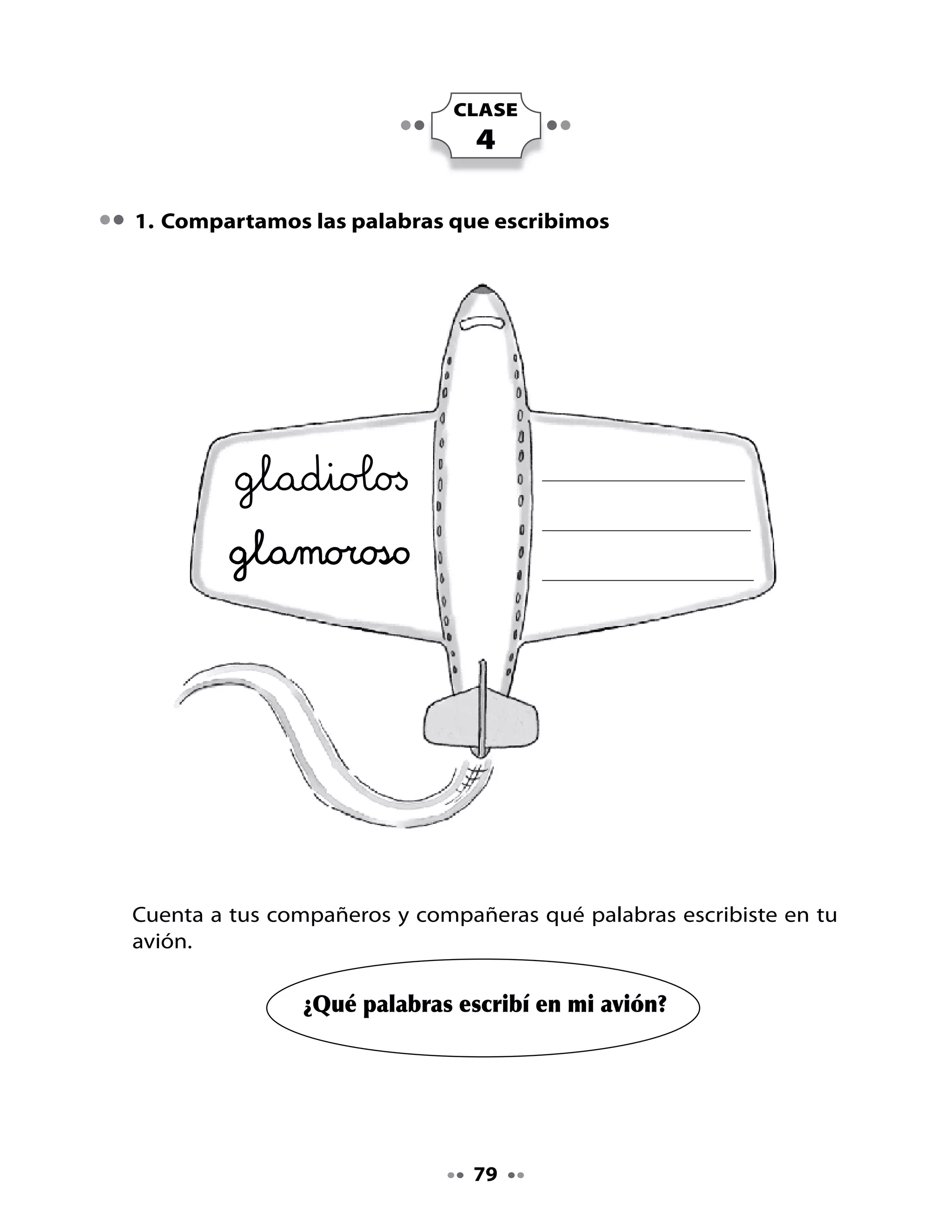 CLASE
4

1. Compartamos las palabras que escribimos

gladiolos
glamoroso

Cuenta a tus compañeros y compañeras qué palabras escribiste en tu avión.

¿Qué palabras escribí en mi avión?

79